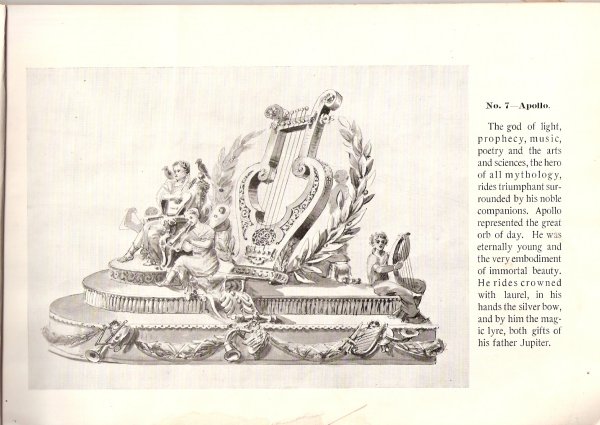 No. 7—Apollo.

The god of light, prophecy, music, poetry and the arts and sciences, the hero of all mythology, rides triumphant surrounded by his noble companions. Apollo represented the great orb of day. He was eternally young and the very embodiment of immortal beauty. He rides crowned with laurel, in his hands the silver bow, and by him the magic lyre, both gifts of his father Jupiter.